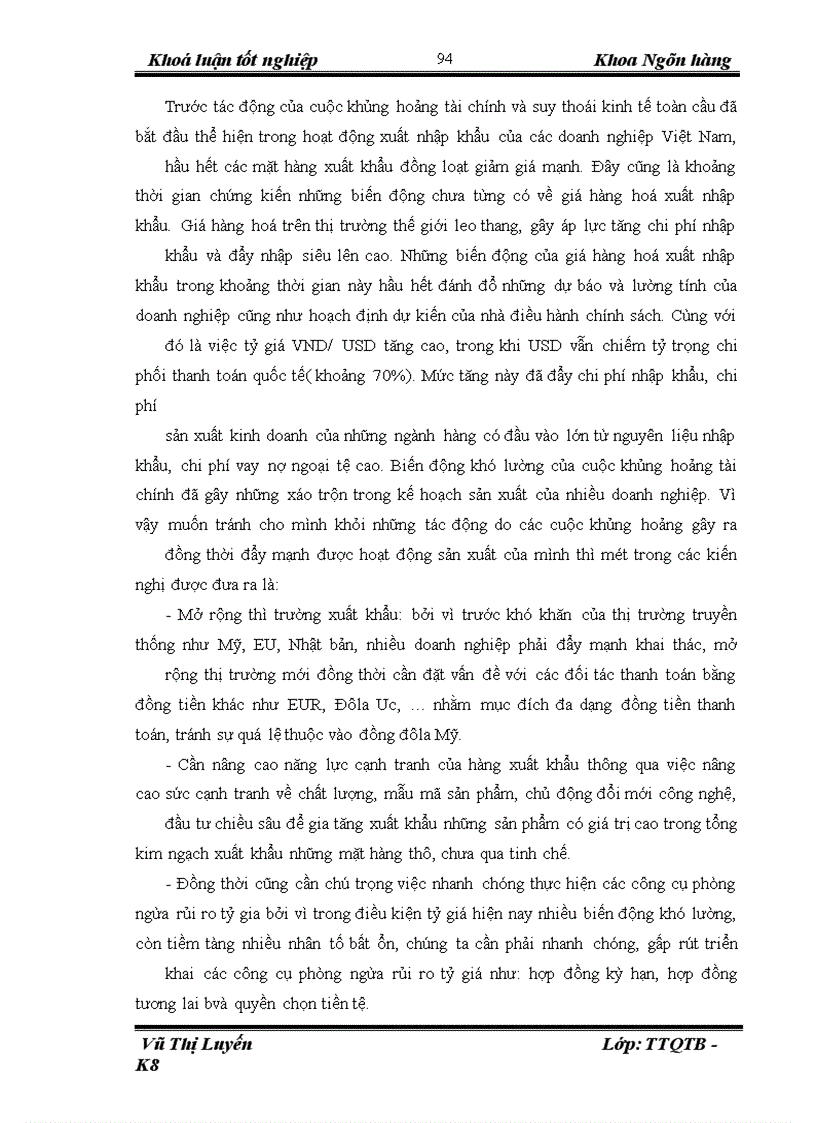 Khoá luận tốt nghiệp 94 Khoa Ngõn hàng

Trước tác động của cuộc khủng hoảng tài chính và suy thoái kinh tế toàn cầu đã bắt đầu thể hiện trong hoạt động xuất nhập khẩu của các doanh nghiệp Việt Nam, hầu hết các mặt hàng xuất khẩu đồng loạt giảm giá mạnh. Đây cũng là khoảng thời gian chứng kiến những biến động chưa từng có về giá hàng hoá xuất nhập khẩu. Giá hàng hoá trên thị trường thế giới leo thang, gây áp lực tăng chi phí nhập khẩu và đẩy nhập siêu lên cao. Những biến động của giá hàng hoá xuất nhập khẩu trong khoảng thời gian này hầu hết đánh đổ những dự báo và lường tính của doanh nghiệp cũng như hoạch định dự kiến của nhà điều hành chính sách. Cùng với đó là việc tỷ giá VND/ USD tăng cao, trong khi USD vẫn chiếm tỷ trọng chi phối thanh toán quốc tế( khoảng 70%). Mức tăng này đã đẩy chi phí nhập khẩu, chi phí

sản xuất kinh doanh của những ngành hàng có đầu vào lớn từ nguyên liệu nhập khẩu, chi phí vay nợ ngoại tệ cao. Biến động khó lường của cuộc khủng hoảng tài chính đã gây những xáo trộn trong kế hoạch sản xuất của nhiều doanh nghiệp. Vì vậy muốn tránh cho mình khỏi những tác động do các cuộc khủng hoảng gây ra đồng thời đẩy mạnh được hoạt động sản xuất của mình thì mét trong các kiến nghị được đưa ra là:

- Mở rộng thì trường xuất khẩu: bởi vì trước khó khăn của thị trường truyền thống như Mỹ, EU, Nhật bản, nhiều doanh nghiệp phải đẩy mạnh khai thác, mở rộng thị trường mới đồng thời cần đặt vấn đề với các đối tác thanh toán bằng đồng tiền khác như EUR, Đôla Uc, … nhằm mục đích đa dạng đồng tiền thanh toán, tránh sự quá lệ thuộc vào đồng đôla Mỹ.

- Cần nâng cao năng lực cạnh tranh của hàng xuất khẩu thông qua việc nâng cao sức cạnh tranh về chất lượng, mẫu mã sản phẩm, chủ động đổi mới công nghệ, đầu tư chiều sâu để gia tăng xuất khẩu những sản phẩm có giá trị cao trong tổng kim ngạch xuất khẩu những mặt hàng thô, chưa qua tinh chế.

- Đồng thời cũng cần chú trọng việc nhanh chóng thực hiện các công cụ phòng ngừa rủi ro tỷ gia bởi vì trong điều kiện tỷ giá hiện nay nhiều biến động khó lường, còn tiềm tàng nhiều nhân tố bất ổn, chúng ta cần phải nhanh chóng, gấp rút triển khai các công cụ phòng ngừa rủi ro tỷ giá như: hợp đồng kỳ hạn, hợp đồng tương lai bvà quyền chọn tiền tệ.

Vũ Thị Luyến Lớp: TTQTB - K8